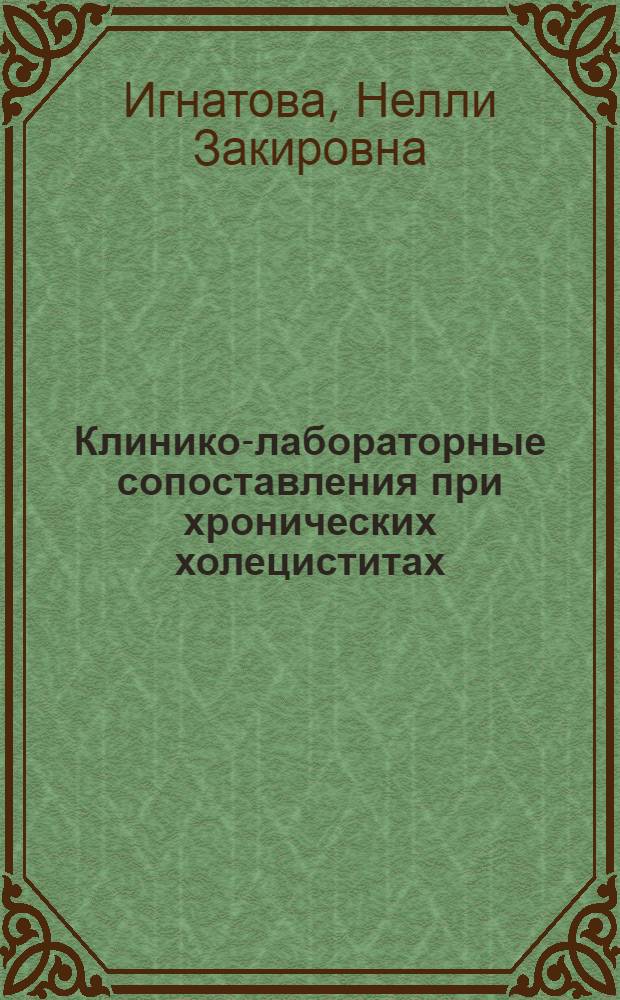 Игнатова, Нелли Закировна

Клинико-лабораторные сопоставления при хронических холециститах